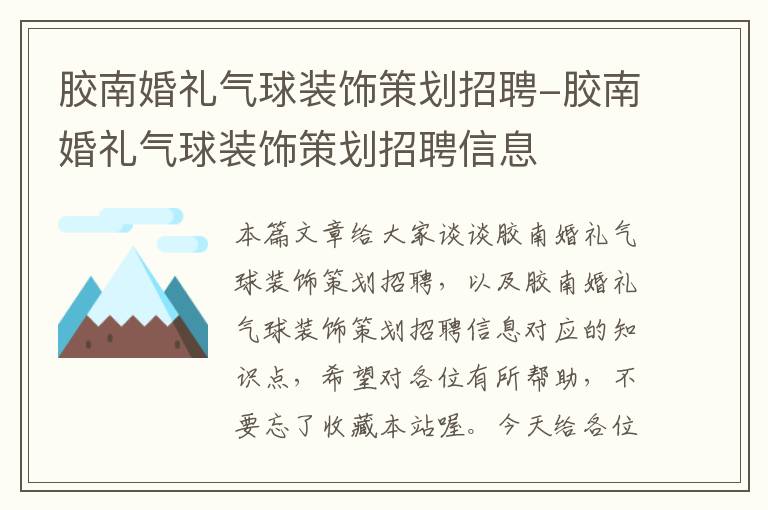 胶南婚礼气球装饰策划招聘-胶南婚礼气球装饰策划招聘信息

本篇文章给大家谈谈胶南婚礼气球装饰策划招聘，以及胶南婚礼气球装饰策划招聘信息对应的知识点，希望对各位有所帮助，不要忘了收藏本站喔。今天给各位